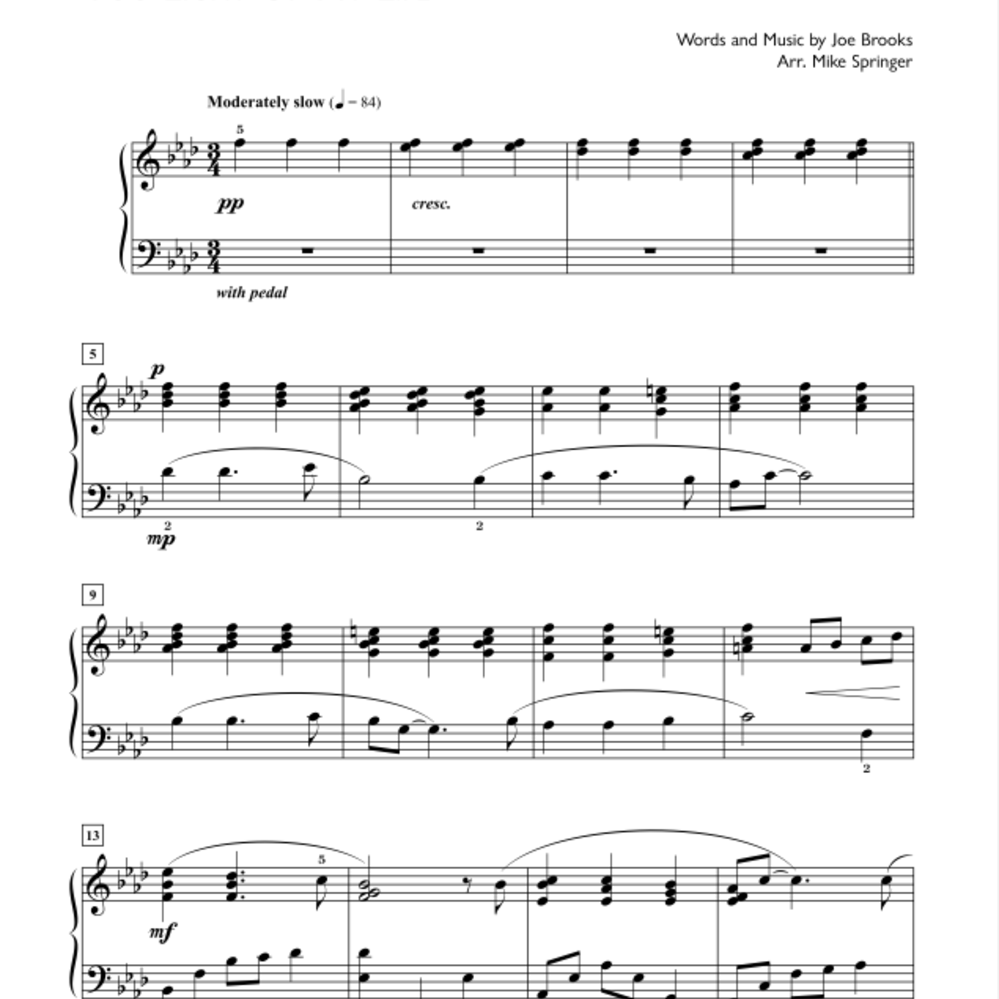 Words and Music by Joe Brooks
Arr. Mike Springer

Moderately slow (♩ = 84)

5

pp

cresc.

with pedal

5

p

2

mp

2

9

2

13

5

mf